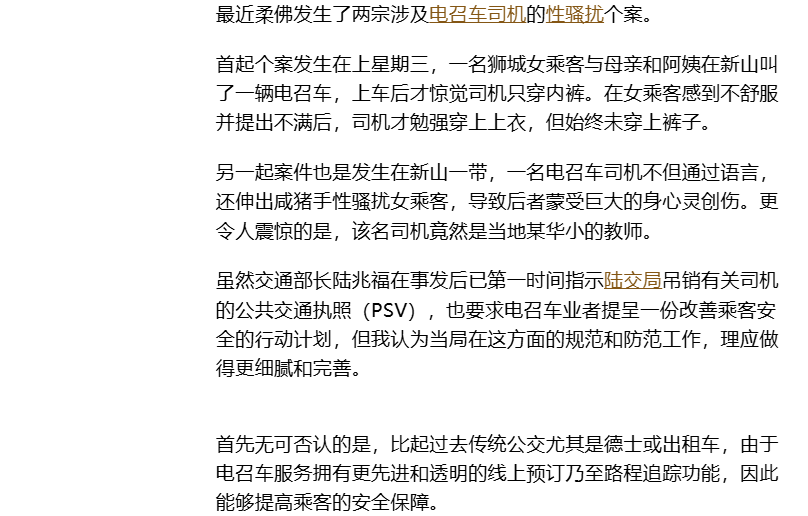 最近柔佛发生了两宗涉及电召车司机的性骚扰个案。

首起个案发生在上星期三，一名狮城女乘客与母亲和阿姨在新山叫了一辆电召车，上车后才惊觉司机只穿内裤。在女乘客感到不舒服并提出不满后，司机才勉强穿上上衣，但始终未穿上裤子。

另一起案件也是发生在新山一带，一名电召车司机不但通过语言，还伸出咸猪手性骚扰女乘客，导致后者蒙受巨大的身心灵创伤。更令人震惊的是，该名司机竟然是当地某华小的教师。

虽然交通部长陆兆福在事发后已第一时间指示陆交局吊销有关司机的公共交通执照（PSV），也要求电召车业者提呈一份改善乘客安全的行动计划，但我认为当局在这方面的规范和防范工作，理应做得更细腻和完善。

首先无可否认的是，比起过去传统公交尤其是德士或出租车，由于电召车服务拥有更先进和透明的线上预订乃至路程追踪功能，因此能够提高乘客的安全保障。